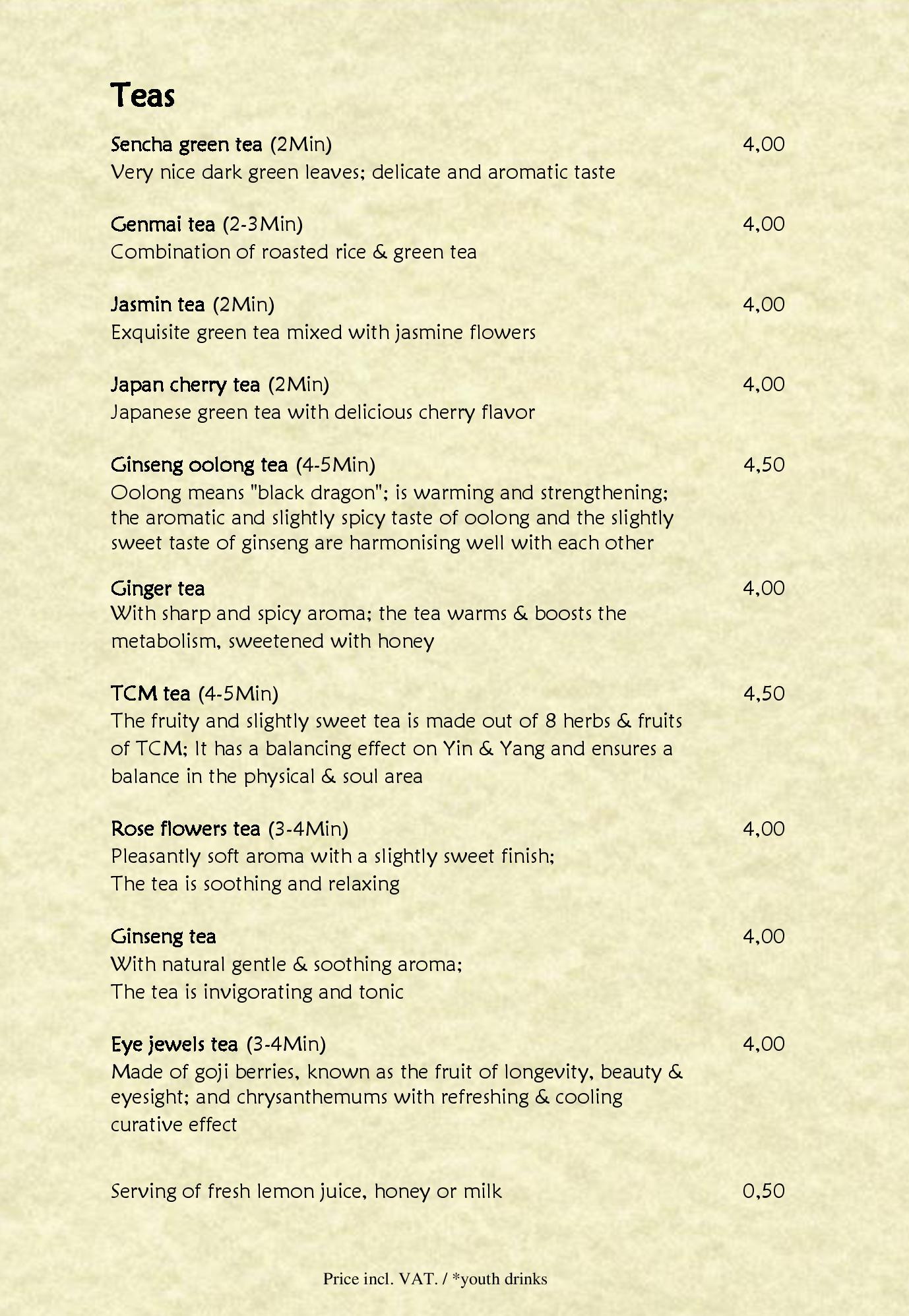 Teas

Sencha green tea (2Min) 4,00
Very nice dark green leaves; delicate and aromatic taste

Genmai tea (2-3Min) 4,00
Combination of roasted rice & green tea

Jasmin tea (2Min) 4,00
Exquisite green tea mixed with jasmine flowers

Japan cherry tea (2Min) 4,00
Japanese green tea with delicious cherry flavor

Ginseng oolong tea (4-5Min) 4,50
Oolong means "black dragon"; is warming and strengthening; the aromatic and slightly spicy taste of oolong and the slightly sweet taste of ginseng are harmonising well with each other

Ginger tea 4,00
With sharp and spicy aroma; the tea warms & boosts the metabolism, sweetened with honey

TCM tea (4-5Min) 4,50
The fruity and slightly sweet tea is made out of 8 herbs & fruits of TCM; It has a balancing effect on Yin & Yang and ensures a balance in the physical & soul area

Rose flowers tea (3-4Min) 4,00
Pleasantly soft aroma with a slightly sweet finish;
The tea is soothing and relaxing

Ginseng tea 4,00
With natural gentle & soothing aroma;
The tea is invigorating and tonic

Eye jewels tea (3-4Min) 4,00
Made of goji berries, known as the fruit of longevity, beauty & eyesight; and chrysanthemums with refreshing & cooling curative effect

Serving of fresh lemon juice, honey or milk 0,50

Price incl. VAT. / *youth drinks